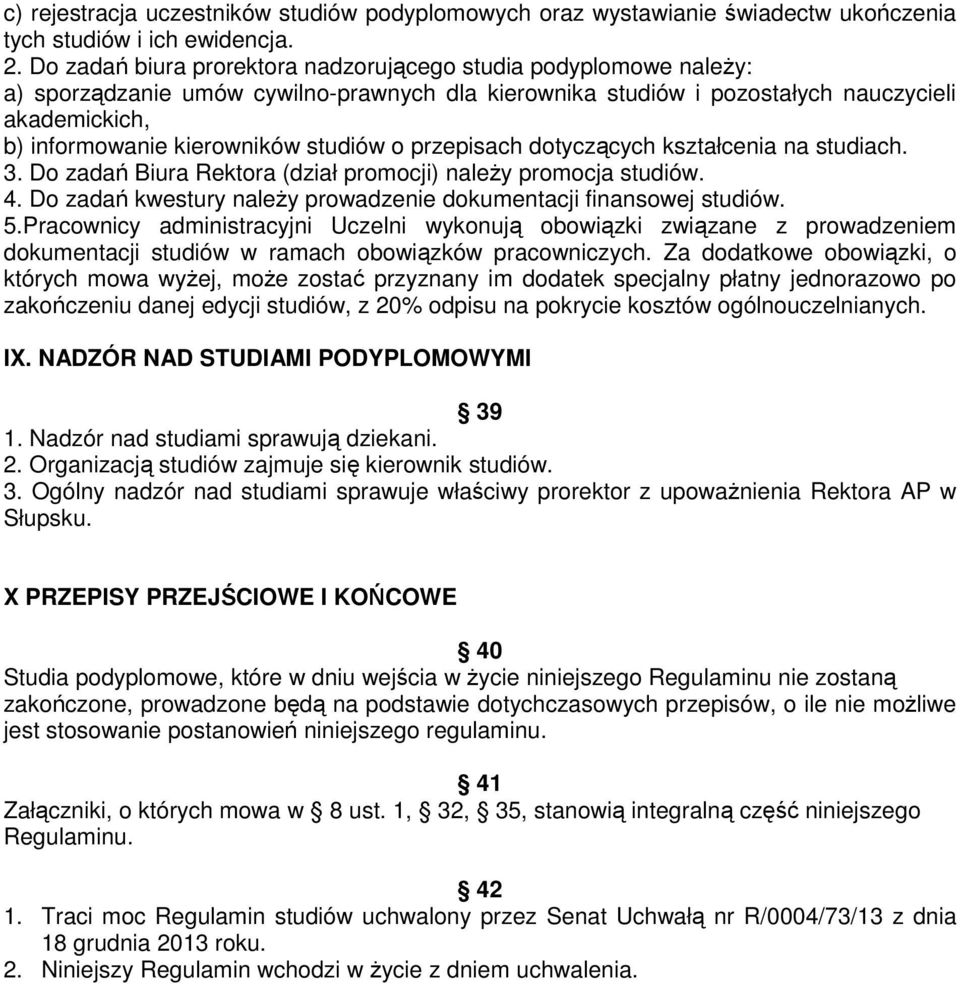 c) rejestracja uczestników studiów podyplomowych oraz wystawianie świadectw ukończenia tych studiów i ich ewidencja.
2. Do zadań biura prorektora nadzorującego studia podyplomowe należy:
a) sporządzanie umów cywilno-prawnych dla kierownika studiów i pozostałych nauczycieli akademickich,
b) informowanie kierowników studiów o przepisach dotyczących kształcenia na studiach.
3. Do zadań Biura Rektora (dział promocji) należy promocja studiów.
4. Do zadań kwestury należy prowadzenie dokumentacji finansowej studiów.
5.Pracownicy administracyjni Uczelni wykonują obowiązki związane z prowadzeniem dokumentacji studiów w ramach obowiązków pracowniczych. Za dodatkowe obowiązki, o których mowa wyżej, może zostać przyznany im dodatek specjalny płatny jednorazowo po zakończeniu danej edycji studiów, z 20% odpisu na pokrycie kosztów ogólnouczelnianych.

IX. NADZÓR NAD STUDIAMI PODYPLOMOWYMI

§ 39
1. Nadzór nad studiami sprawują dziekani.
2. Organizacją studiów zajmuje się kierownik studiów.
3. Ogólny nadzór nad studiami sprawuje właściwy prorektor z upoważnienia Rektora AP w Słupsku.

X PRZEPISY PRZEJŚCIOWE I KOŃCOWE

§ 40
Studia podyplomowe, które w dniu wejścia w życie niniejszego Regulaminu nie zostaną zakończone, prowadzone będą na podstawie dotychczasowych przepisów, o ile nie możliwe jest stosowanie postanowień niniejszego regulaminu.

§ 41
Załączniki, o których mowa w § 8 ust. 1, § 32, § 35, stanowią integralną część niniejszego Regulaminu.

§ 42
1. Traci moc Regulamin studiów uchwalony przez Senat Uchwałą nr R/0004/73/13 z dnia 18 grudnia 2013 roku.
2. Niniejszy Regulamin wchodzi w życie z dniem uchwalenia.